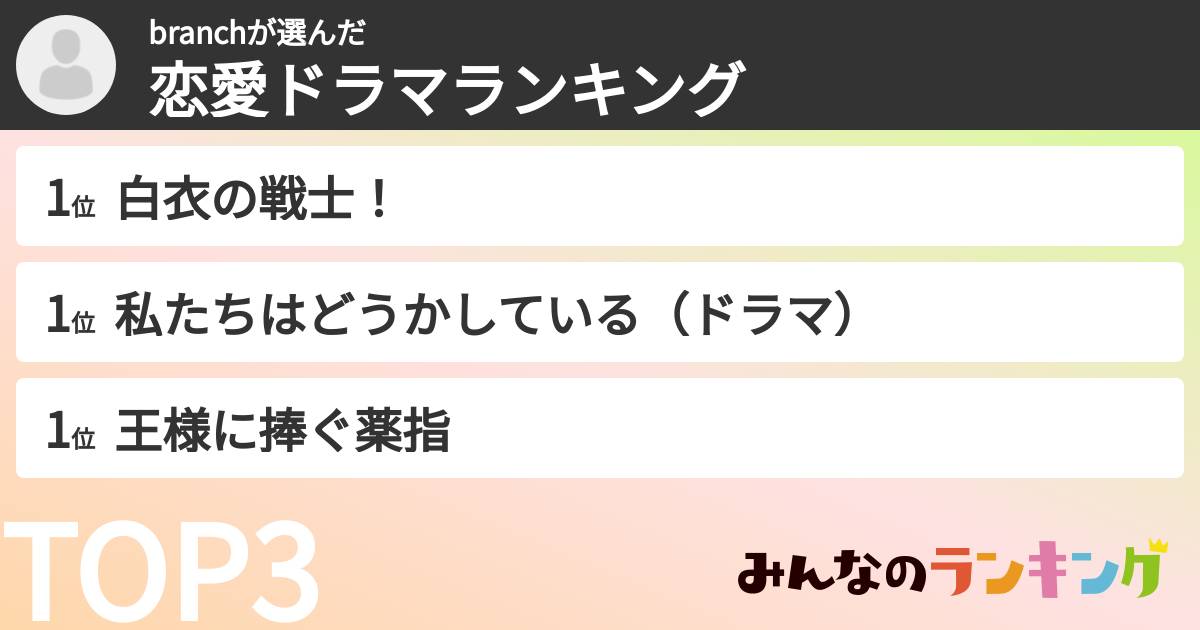 branchが選んだ
恋愛ドラマランキング

1位 白衣の戦士！

1位 私たちはどうかしている（ドラマ）

1位 王様に捧ぐ薬指

TOP3

みんなのランキング